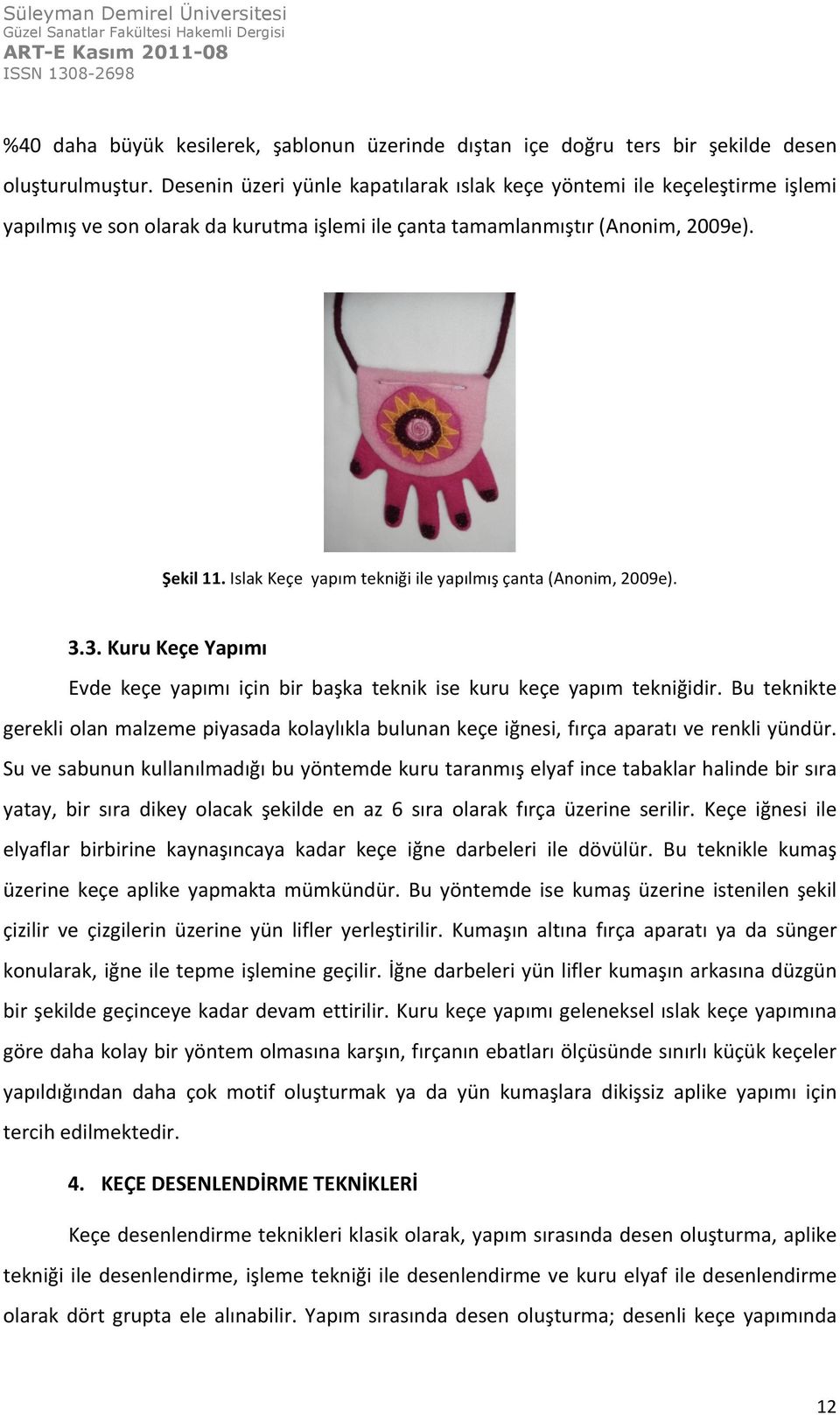 Süleyman Demirel Üniversitesi
Güzel Sanatlar Fakültesi Hakemli Dergisi
ART-E Kasım 2011-08
ISSN 1308-2698

%40 daha büyük kesilerek, şablonun üzerinde dıştan içe doğru ters bir şekilde desen oluşturulmuştur. Desenin üzeri yünle kapatılarak ıslak keçe yöntemi ile keçeleştirme işlemi yapılmış ve son olarak da kurutma işlemi ile çanta tamamlanmıştır (Anonim, 2009e).

Şekil 11. Islak Keçe yapım tekniği ile yapılmış çanta (Anonim, 2009e).

3.3. Kuru Keçe Yapımı

Evde keçe yapımı için bir başka teknik ise kuru keçe yapım tekniğidir. Bu teknikte gerekli olan malzeme piyasada kolaylıkla bulunan keçe iğnesi, fırça aparatı ve renkli yündür. Su ve sabunun kullanılmadığı bu yöntemde kuru taranmış elyaf ince tabaklar halinde bir sıra yatay, bir sıra dikey olacak şekilde en az 6 sıra olarak fırça üzerine serilir. Keçe iğnesi ile elyaflar birbirine kaynaşıncaya kadar keçe iğne darbeleri ile dövülür. Bu teknikle kumaş üzerine keçe aplike yapmakta mümkündür. Bu yöntemde ise kumaş üzerine istenilen şekil çizilir ve çizgilerin üzerine yün lifler yerleştirilir. Kumaşın altına fırça aparatı ya da sünger konularak, iğne ile tepme işlemine geçilir. İğne darbeleri yün lifler kumaşın arkasına düzgün bir şekilde geçinceye kadar devam ettirilir. Kuru keçe yapımı geleneksel ıslak keçe yapımına göre daha kolay bir yöntem olmasına karşın, fırçanın ebatları ölçüsünde sınırlı küçük keçeler yapıldığından daha çok motif oluşturmak ya da yün kumaşlara dikişsiz aplike yapımı için tercih edilmektedir.

4. KEÇE DESENLENDİRME TEKNİKLERİ

Keçe desenlendirme teknikleri klasik olarak, yapım sırasında desen oluşturma, aplike tekniği ile desenlendirme, işleme tekniği ile desenlendirme ve kuru elyaf ile desenlendirme olarak dört grupta ele alınabilir. Yapım sırasında desen oluşturma; desenli keçe yapımında

12